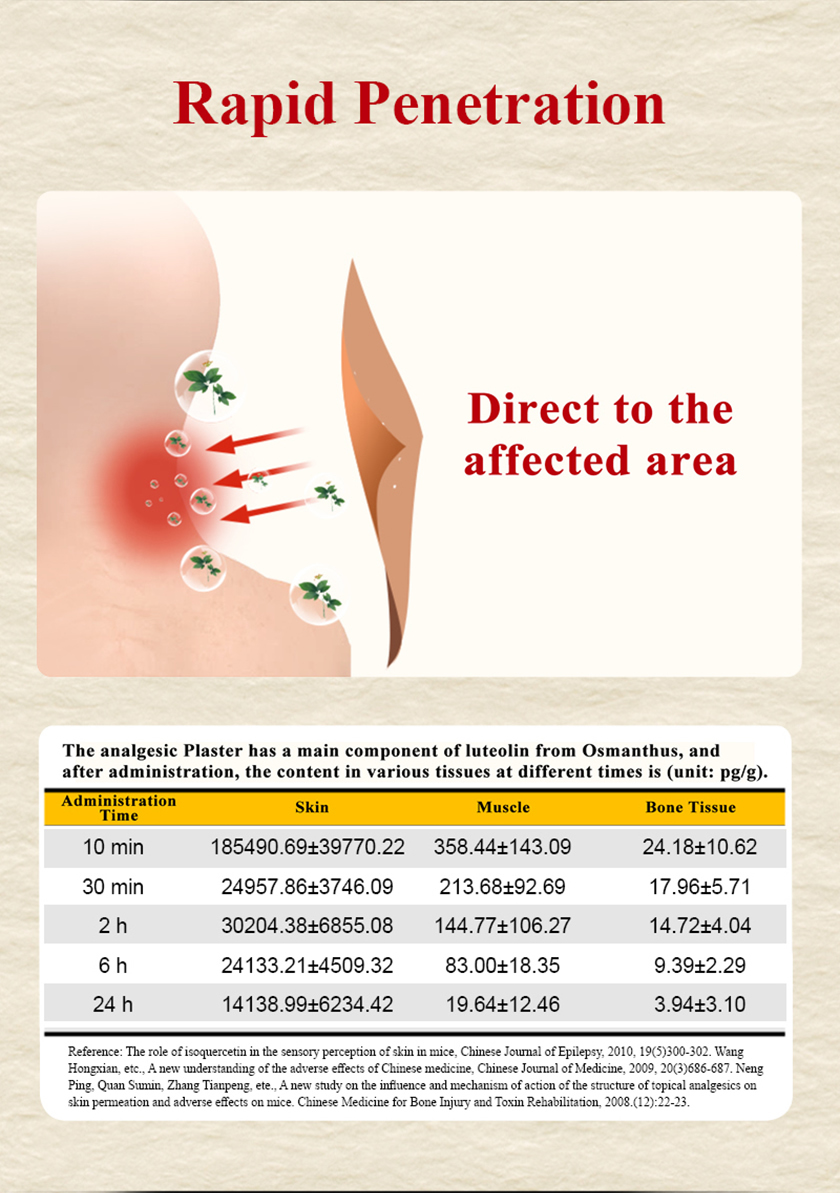 Rapid Penetration

Direct to the affected area

The analgesic Plaster has a main component of luteolin from Osmanthus, and after administration, the content in various tissues at different times is (unit: pg/g).

| Administration Time | Skin | Muscle | Bone Tissue |
|---|---|---|---|
| 10 min | 185490.69±39770.22 | 358.44±143.09 | 24.18±10.62 |
| 30 min | 24957.86±3746.09 | 213.68±92.69 | 17.96±5.71 |
| 2 h | 30204.38±6855.08 | 144.77±106.27 | 14.72±4.04 |
| 6 h | 24133.21±4509.32 | 83.00±18.35 | 9.39±2.29 |
| 24 h | 14138.99±6234.42 | 19.64±12.46 | 3.94±3.10 |

Reference: The role of isoquercetin in the sensory perception of skin in mice, Chinese Journal of Epilepsy, 2010, 19(5)300-302. Wang Hongxian, etc., A new understanding of the adverse effects of Chinese medicine, Chinese Journal of Medicine, 2009, 20(3)686-687. Neng Ping, Quan Sumin, Zhang Tianpeng, etc., A new study on the influence and mechanism of action of the structure of topical analgesics on skin permeation and adverse effects on mice. Chinese Medicine for Bone Injury and Toxin Rehabilitation, 2008.(12):22-23.